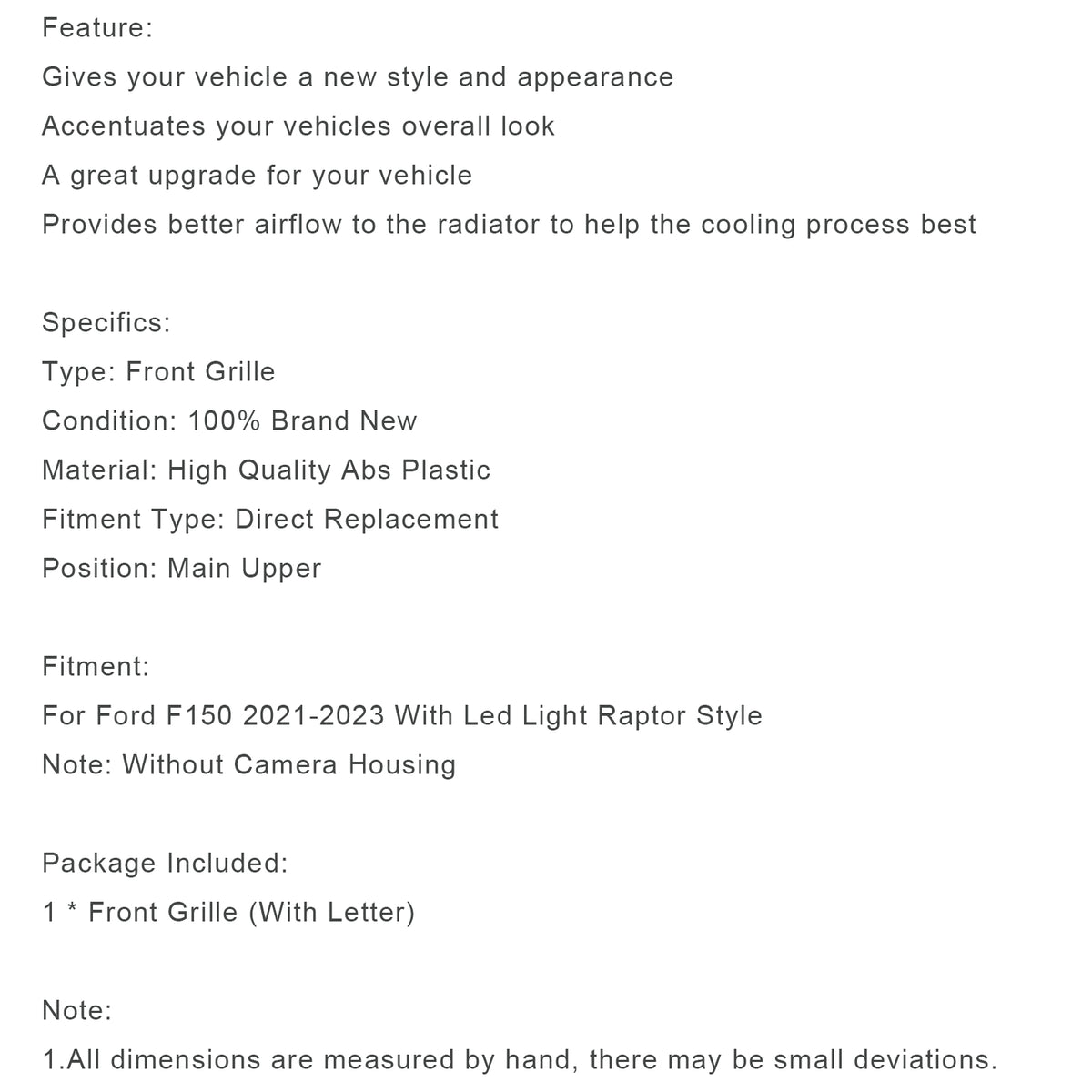 Feature:
Gives your vehicle a new style and appearance
Accentuates your vehicles overall look
A great upgrade for your vehicle
Provides better airflow to the radiator to help the cooling process best

Specifics:
Type: Front Grille
Condition: 100% Brand New
Material: High Quality Abs Plastic
Fitment Type: Direct Replacement
Position: Main Upper

Fitment:
For Ford F150 2021-2023 With Led Light Raptor Style
Note: Without Camera Housing

Package Included:
1 * Front Grille (With Letter)

Note:
1.All dimensions are measured by hand, there may be small deviations.